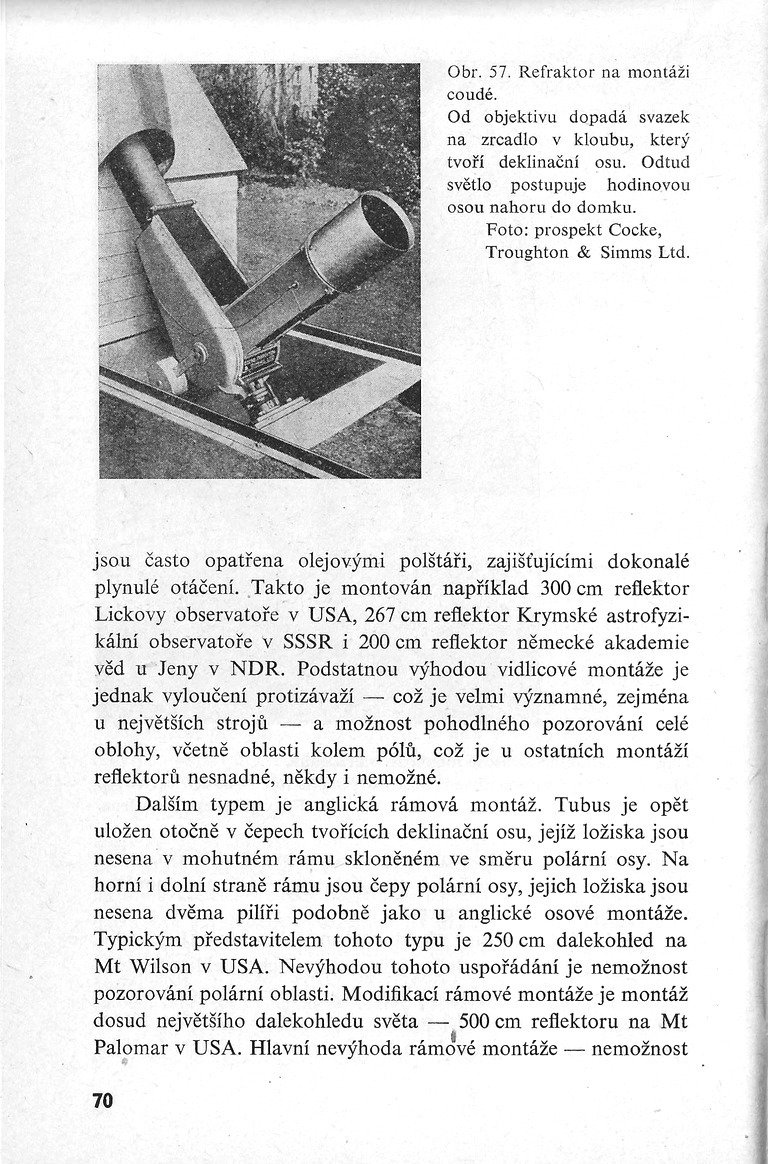 Obr. 57. Refraktor na montáži coudé.
Od objektivu dopadá svazek na zrcadlo v kloubu, který tvoří deklinační osu. Odtud světlo postupuje hodinovou osou nahoru do domku.
Foto: prospekt Cocke, Troughton & Simms Ltd.

jsou často opatřena olejovými polštáři, zajišťujícími dokonalé plynulé otáčení. Takto je montován například 300 cm reflektor Lickovy observatoře v USA, 267 cm reflektor Krymské astrofyzikální observatoře v SSSR i 200 cm reflektor německé akademie věd u Jeny v NDR. Podstatnou výhodou vidlicové montáže je jednak vyloučení protizávaží — což je velmi významné, zejména u největších strojů — a možnost pohodlného pozorování celé oblohy, včetně oblasti kolem pólů, což je u ostatních montáží reflektorů nesnadné, někdy i nemožné.

Dalším typem je anglická rámová montáž. Tubus je opět uložen otočně v čepech tvořících deklinační osu, jejíž ložiska jsou nesena v mohutném rámu skloněném ve směru polární osy. Na horní i dolní straně rámu jsou čepy polární osy, jejich ložiska jsou nesena dvěma pilíři podobně jako u anglické osové montáže. Typickým představitelem tohoto typu je 250 cm dalekohled na Mt Wilson v USA. Nevýhodou tohoto uspořádání je nemožnost pozorování polární oblasti. Modifikací rámové montáže je montáž dosud největšího dalekohledu světa — 500 cm reflektoru na Mt Palomar v USA. Hlavní nevýhoda rámové montáže — nemožnost

70